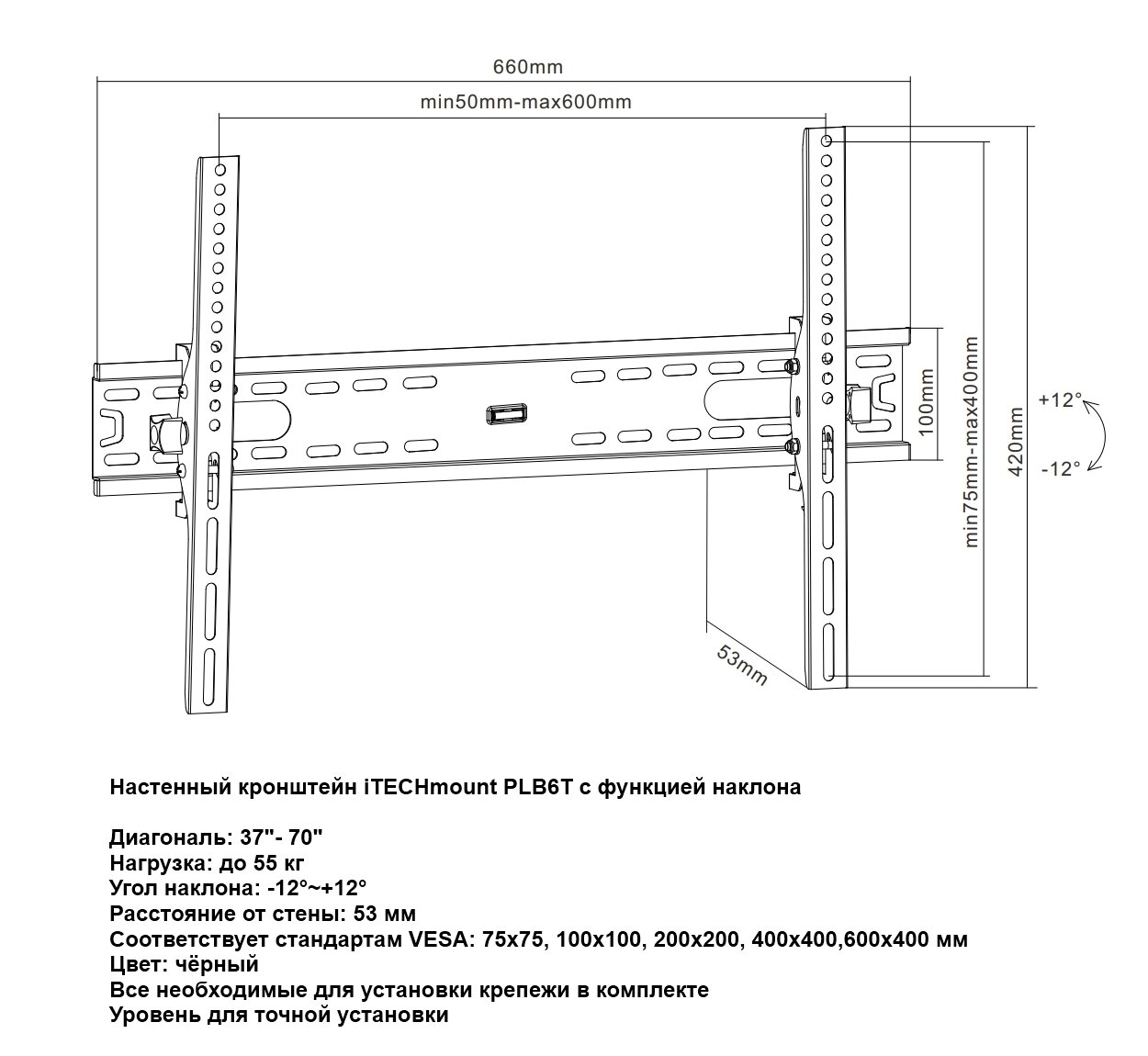 660mm

min50mm-max600mm

100mm

min75mm-max400mm

420mm

+12°

-12°

53mm

Настенный кронштейн iTECHmount PLB6T с функцией наклона

Диагональ: 37"- 70"
Нагрузка: до 55 кг
Угол наклона: -12°~+12°
Расстояние от стены: 53 мм
Соответствует стандартам VESA: 75x75, 100x100, 200x200, 400x400,600x400 мм
Цвет: чёрный
Все необходимые для установки крепежи в комплекте
Уровень для точной установки